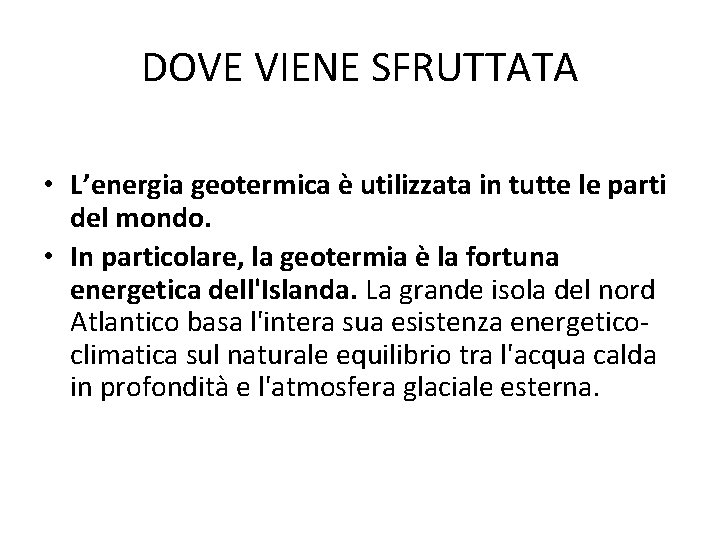 DOVE VIENE SFRUTTATA

• L’energia geotermica è utilizzata in tutte le parti del mondo.
• In particolare, la geotermia è la fortuna energetica dell'Islanda. La grande isola del nord Atlantico basa l'intera sua esistenza energetico-climatica sul naturale equilibrio tra l'acqua calda in profondità e l'atmosfera glaciale esterna.